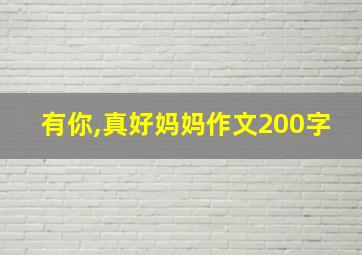 有你,真好妈妈作文200字